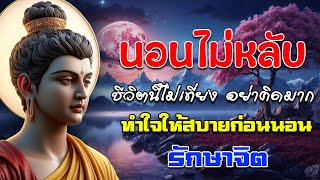 นอนไม่หลับ
ชีวิตนี้ไม่เที่ยง อย่าคิดมาก
ทำใจให้สบายก่อนนอน
รักษาจิต